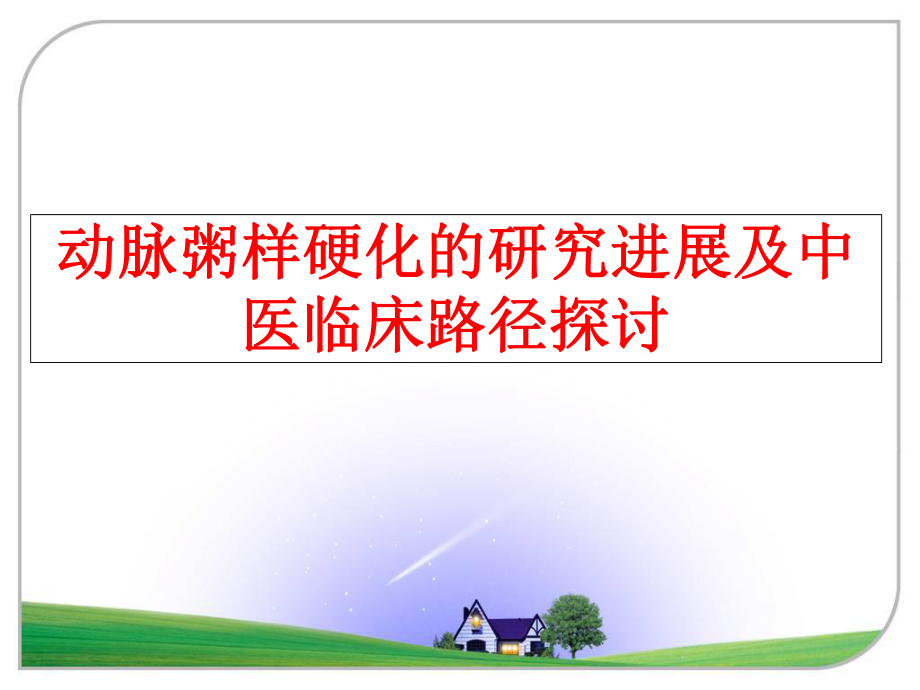 动脉粥样硬化的研究进展及中医临床路径探讨